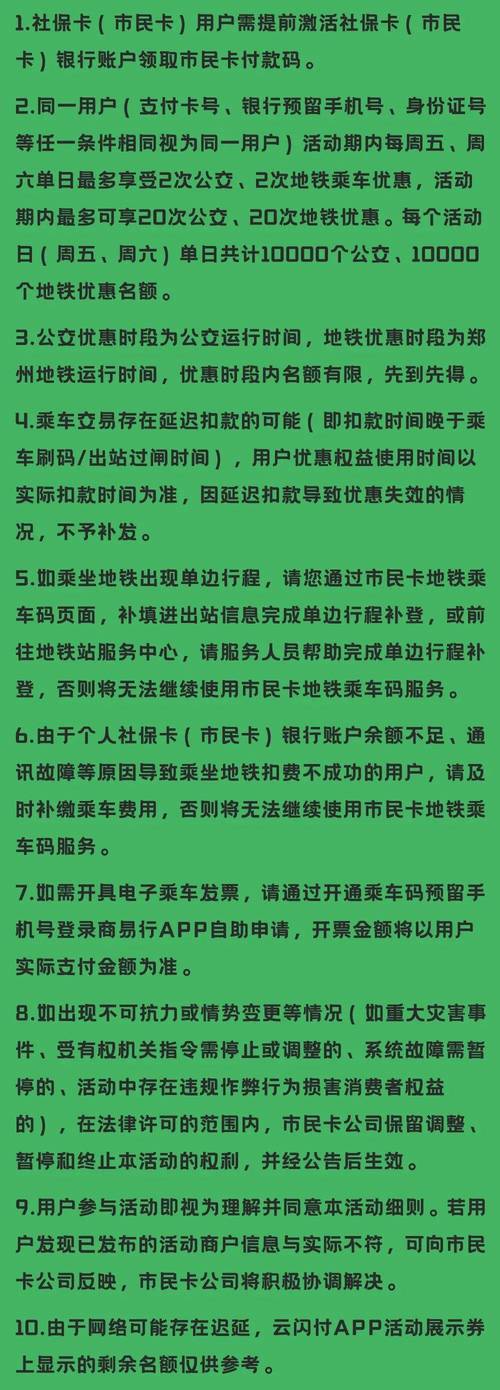 1.社保卡（市民卡）用户需提前激活社保卡（市民卡）银行账户领取市民卡付款码。

2.同一用户（支付卡号、银行预留手机号、身份证号等任一条件相同视为同一用户）活动期内每周五、周六单日最多享受2次公交、2次地铁乘车优惠，活动期内最多可享20次公交、20次地铁优惠。每个活动日（周五、周六）单日共计10000个公交、10000个地铁优惠名额。

3.公交优惠时段为公交运行时间，地铁优惠时段为郑州地铁运行时间，优惠时段内名额有限，先到先得。

4.乘车交易存在延迟扣款的可能（即扣款时间晚于乘车刷码/出站过闸时间），用户优惠权益使用时间以实际扣款时间为准，因延迟扣款导致优惠失效的情况，不予补发。

5.如乘坐地铁出现单边行程，请您通过市民卡地铁乘车码页面，补填进出站信息完成单边行程补登，或前往地铁站服务中心，请服务人员帮助完成单边行程补登，否则将无法继续使用市民卡地铁乘车码服务。

6.由于个人社保卡（市民卡）银行账户余额不足、通讯故障等原因导致乘坐地铁扣费不成功的用户，请及时补缴乘车费用，否则将无法继续使用市民卡地铁乘车码服务。

7.如需开具电子乘车发票，请通过开通乘车码预留手机号登录商易行APP自助申请，开票金额将以用户实际支付金额为准。

8.如出现不可抗力或情势变更等情况（如重大灾害事件、受有权机关指令需停止或调整的、系统故障需暂停的、活动中存在违规作弊行为损害消费者权益的），在法律许可的范围内，市民卡公司保留调整、暂停和终止本活动的权利，并经公告后生效。

9.用户参与活动即视为理解并同意本活动细则。若用户发现已发布的活动商户信息与实际不符，可向市民卡公司反映，市民卡公司将积极协调解决。

10.由于网络可能存在迟延，云闪付APP活动展示券上显示的剩余名额仅供参考。